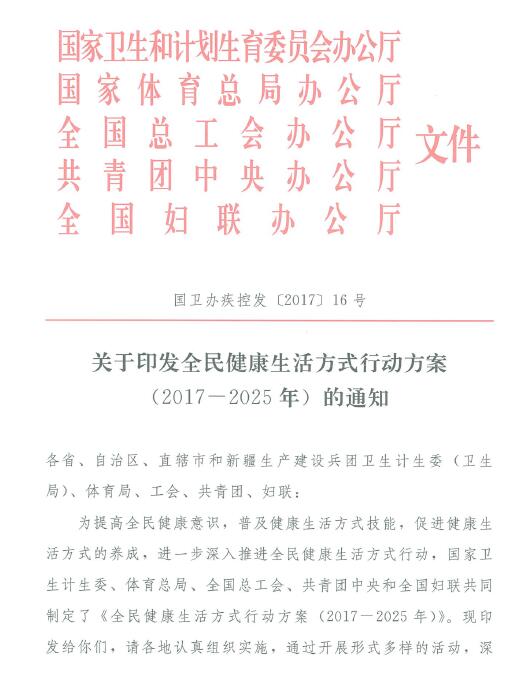 国家卫生和计划生育委员会办公厅
国家体育总局办公厅
全国总工会办公厅
共青团中央办公厅
全国妇联办公厅
文件

国卫办疾控发〔2017〕16号

关于印发全民健康生活方式行动方案（2017—2025年）的通知

各省、自治区、直辖市和新疆生产建设兵团卫生计生委（卫生局）、体育局、工会、共青团、妇联：

为提高全民健康意识，普及健康生活方式技能，促进健康生活方式的养成，进一步深入推进全民健康生活方式行动，国家卫生计生委、体育总局、全国总工会、共青团中央和全国妇联共同制定了《全民健康生活方式行动方案（2017—2025年）》。现印发给你们，请各地认真组织实施，通过开展形式多样的活动，深